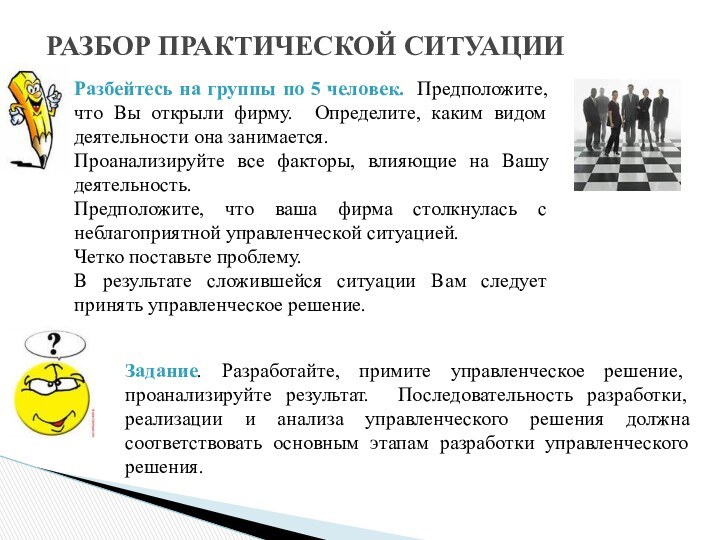 РАЗБОР ПРАКТИЧЕСКОЙ СИТУАЦИИ

Разбейтесь на группы по 5 человек. Предположите, что Вы открыли фирму. Определите, каким видом деятельности она занимается.
Проанализируйте все факторы, влияющие на Вашу деятельность.
Предположите, что ваша фирма столкнулась с неблагоприятной управленческой ситуацией.
Четко поставьте проблему.
В результате сложившейся ситуации Вам следует принять управленческое решение.

?

Задание. Разработайте, примите управленческое решение, проанализируйте результат. Последовательность разработки, реализации и анализа управленческого решения должна соответствовать основным этапам разработки управленческого решения.